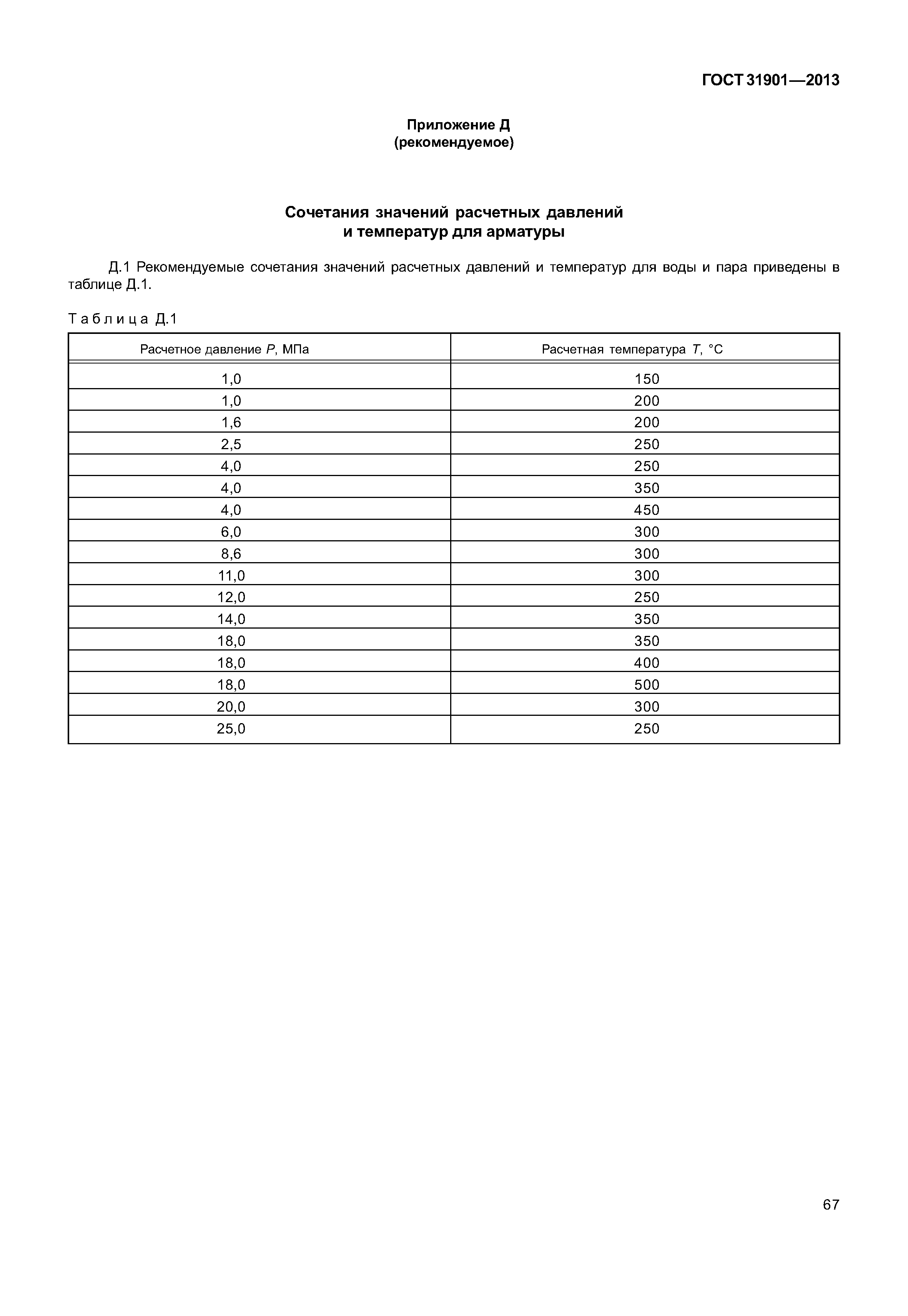 ГОСТ 31901—2013

Приложение Д
(рекомендуемое)

Сочетания значений расчетных давлений
и температур для арматуры

Д.1 Рекомендуемые сочетания значений расчетных давлений и температур для воды и пара приведены в таблице Д.1.

Таблица Д.1

| Расчетное давление $P$, МПа | Расчетная температура $T$, °С |
|---|---|
| 1,0 | 150 |
| 1,0 | 200 |
| 1,6 | 200 |
| 2,5 | 250 |
| 4,0 | 250 |
| 4,0 | 350 |
| 4,0 | 450 |
| 6,0 | 300 |
| 8,6 | 300 |
| 11,0 | 300 |
| 12,0 | 250 |
| 14,0 | 350 |
| 18,0 | 350 |
| 18,0 | 400 |
| 18,0 | 500 |
| 20,0 | 300 |
| 25,0 | 250 |

67